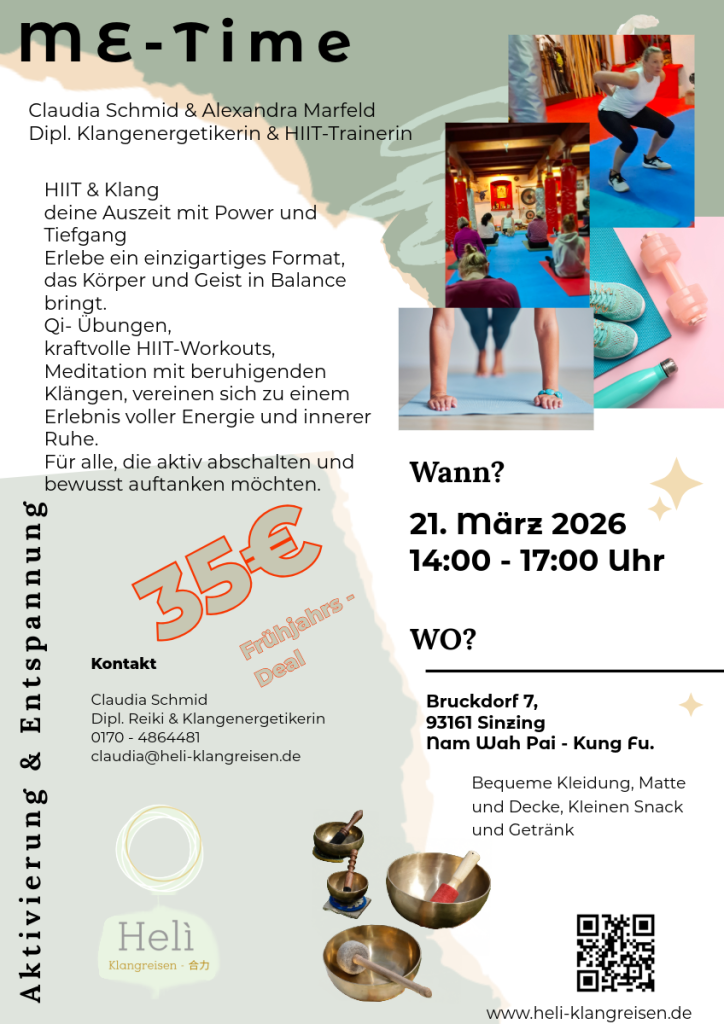 ME-Time

Claudia Schmid & Alexandra Marfeld
Dipl. Klangenergetikerin & HIIT-Trainerin

HIIT & Klang
deine Auszeit mit Power und Tiefgang
Erlebe ein einzigartiges Format, das Körper und Geist in Balance bringt.
Qi- Übungen,
kraftvolle HIIT-Workouts,
Meditation mit beruhigenden Klängen, vereinen sich zu einem Erlebnis voller Energie und innerer Ruhe.
Für alle, die aktiv abschalten und bewusst auftanken möchten.

Aktivierung & Entspannung

35€

Frühjahrs - Deal

Kontakt

Claudia Schmid
Dipl. Reiki & Klangenergetikerin
0170 - 4864481
claudia@heli-klangreisen.de

Helì
Klangreisen · 合力

Wann?

21. März 2026
14:00 - 17:00 Uhr

WO?

Bruckdorf 7,
93161 Sinzing
Nam Wah Pai - Kung Fu.

Bequeme Kleidung, Matte und Decke, Kleinen Snack und Getränk

www.heli-klangreisen.de